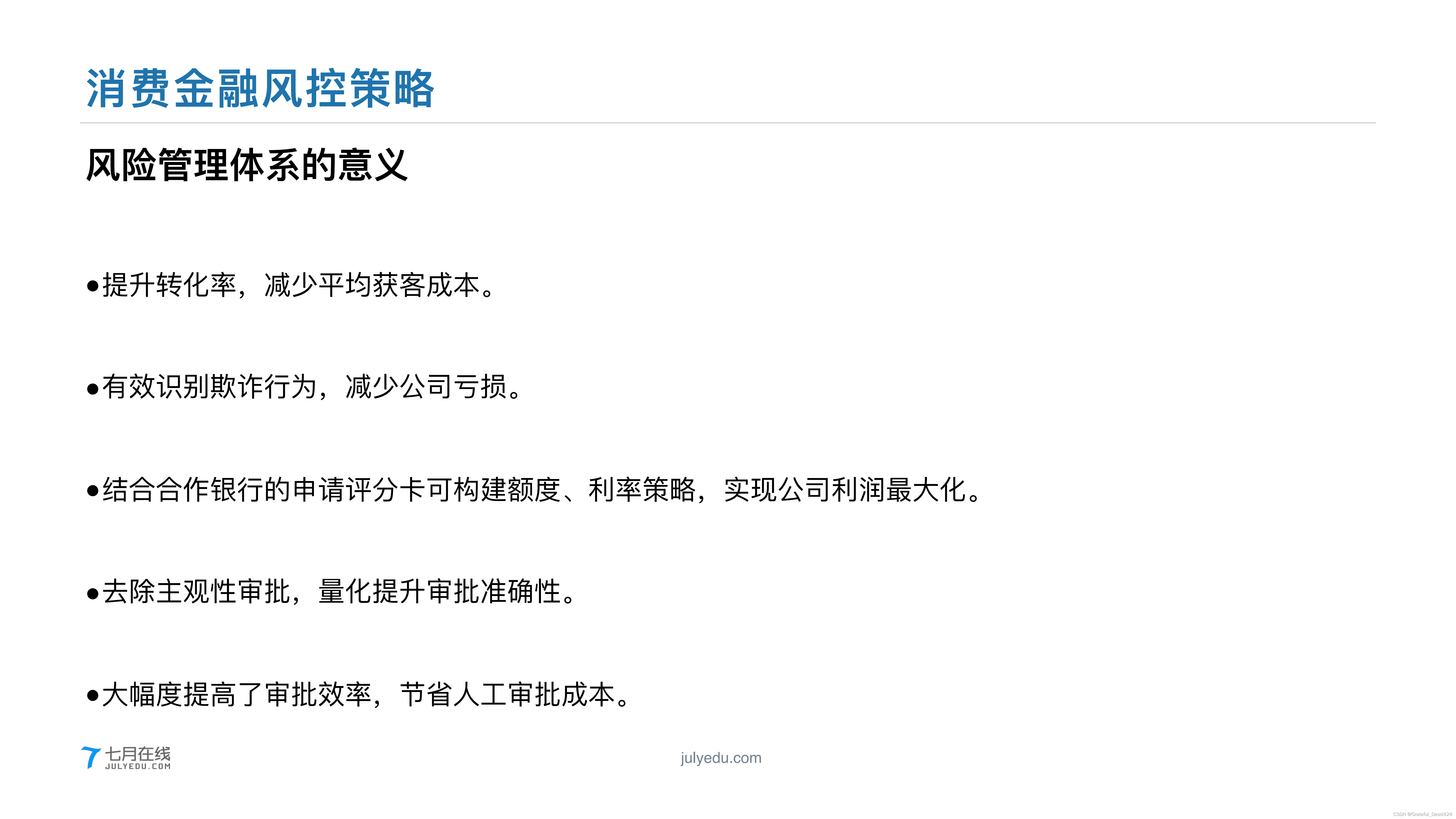 消费金融风控策略

风险管理体系的意义

●提升转化率，减少平均获客成本。

●有效识别欺诈行为，减少公司亏损。

●结合合作银行的申请评分卡可构建额度、利率策略，实现公司利润最大化。

●去除主观性审批，量化提升审批准确性。

●大幅度提高了审批效率，节省人工审批成本。

七月在线
JULYEDU.COM

julyedu.com

CSDN @Grateful_Dead424